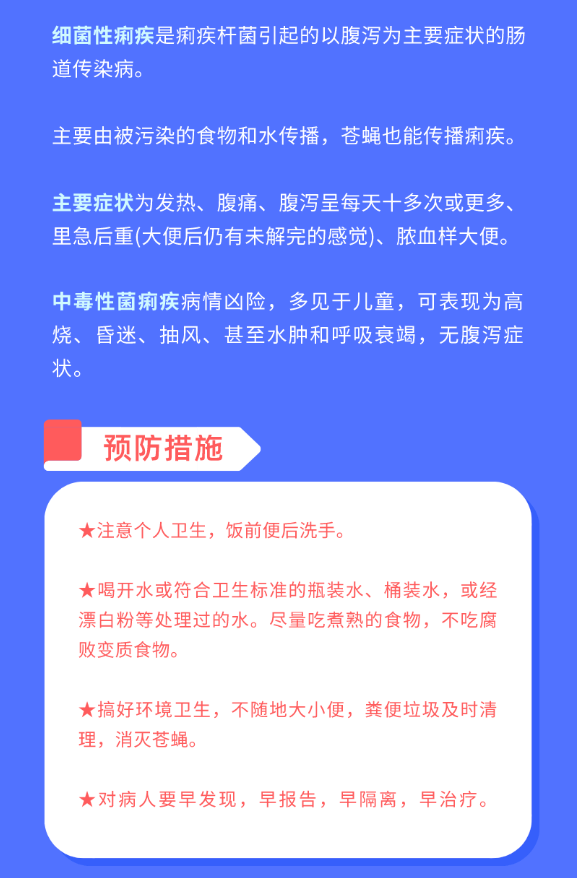 细菌性痢疾是痢疾杆菌引起的以腹泻为主要症状的肠道传染病。

主要由被污染的食物和水传播，苍蝇也能传播痢疾。

主要症状为发热、腹痛、腹泻呈每天十多次或更多、里急后重(大便后仍有未解完的感觉)、脓血样大便。

中毒性菌痢疾病情凶险，多见于儿童，可表现为高烧、昏迷、抽风、甚至水肿和呼吸衰竭，无腹泻症状。

预防措施

★注意个人卫生，饭前便后洗手。

★喝开水或符合卫生标准的瓶装水、桶装水，或经漂白粉等处理过的水。尽量吃煮熟的食物，不吃腐败变质食物。

★搞好环境卫生，不随地大小便，粪便垃圾及时清理，消灭苍蝇。

★对病人要早发现，早报告，早隔离，早治疗。